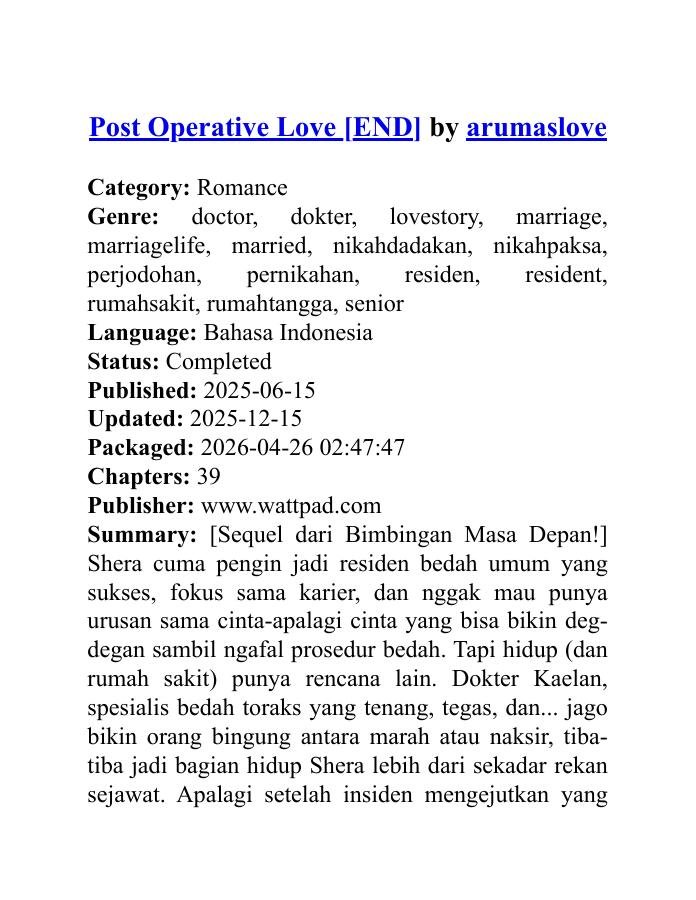 Post Operative Love [END] by arumaslove

Category: Romance
Genre: doctor, dokter, lovestory, marriage, marriagelife, married, nikahdadakan, nikahpaksa, perjodohan, pernikahan, residen, resident, rumahsakit, rumahtangga, senior
Language: Bahasa Indonesia
Status: Completed
Published: 2025-06-15
Updated: 2025-12-15
Packaged: 2026-04-26 02:47:47
Chapters: 39
Publisher: www.wattpad.com
Summary: [Sequel dari Bimbingan Masa Depan!] Shera cuma pengin jadi residen bedah umum yang sukses, fokus sama karier, dan nggak mau punya urusan sama cinta-apalagi cinta yang bisa bikin deg-degan sambil ngafal prosedur bedah. Tapi hidup (dan rumah sakit) punya rencana lain. Dokter Kaelan, spesialis bedah toraks yang tenang, tegas, dan... jago bikin orang bingung antara marah atau naksir, tiba-tiba jadi bagian hidup Shera lebih dari sekadar rekan sejawat. Apalagi setelah insiden mengejutkan yang